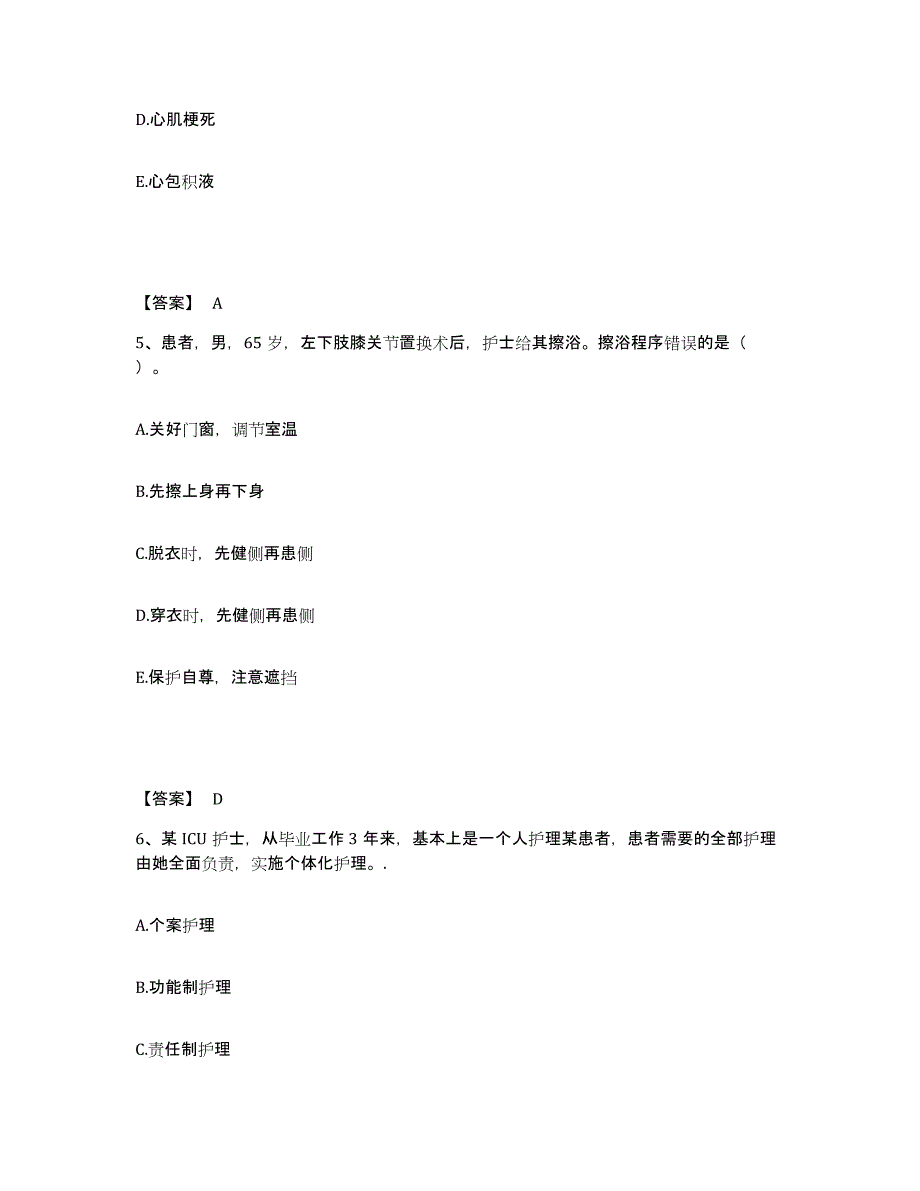 D.心肌梗死

E.心包积液

【答案】 A

5、患者，男，65 岁，左下肢膝关节置换术后，护士给其擦浴。擦浴程序错误的是（ ）。

A.关好门窗，调节室温

B.先擦上身再下身

C.脱衣时，先健侧再患侧

D.穿衣时，先健侧再患侧

E.保护自尊，注意遮挡

【答案】 D

6、某 ICU 护士，从毕业工作 3 年来，基本上是一个人护理某患者，患者需要的全部护理由她全面负责，实施个体化护理。.

A.个案护理

B.功能制护理

C.责任制护理